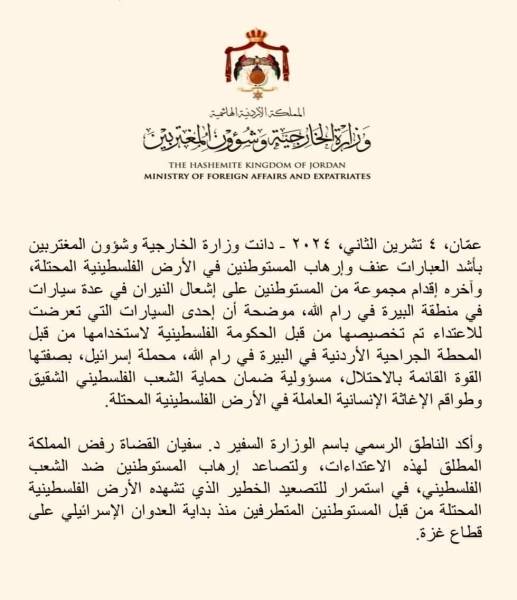 المملكة الأردنية الهاشمية
وزارة الخارجية وشؤون المغتربين

THE HASHEMITE KINGDOM OF JORDAN
MINISTRY OF FOREIGN AFFAIRS AND EXPATRIATES

عمّان، ٤ تشرين الثاني، ٢٠٢٤ - دانت وزارة الخارجية وشؤون المغتربين بأشد العبارات عنف وإرهاب المستوطنين في الأرض الفلسطينية المحتلة، وآخره إقدام مجموعة من المستوطنين على إشعال النيران في عدة سيارات في منطقة البيرة في رام الله، موضحة أن إحدى السيارات التي تعرضت للاعتداء تم تخصيصها من قبل الحكومة الفلسطينية لاستخدامها من قبل المحطة الجراحية الأردنية في البيرة في رام الله، محملة إسرائيل، بصفتها القوة القائمة بالاحتلال، مسؤولية ضمان حماية الشعب الفلسطيني الشقيق وطواقم الإغاثة الإنسانية العاملة في الأرض الفلسطينية المحتلة.

وأكد الناطق الرسمي باسم الوزارة السفير د. سفيان القضاة رفض المملكة المطلق لهذه الاعتداءات، ولتصاعد إرهاب المستوطنين ضد الشعب الفلسطيني، في استمرار للتصعيد الخطير الذي تشهده الأرض الفلسطينية المحتلة من قبل المستوطنين المتطرفين منذ بداية العدوان الإسرائيلي على قطاع غزة.